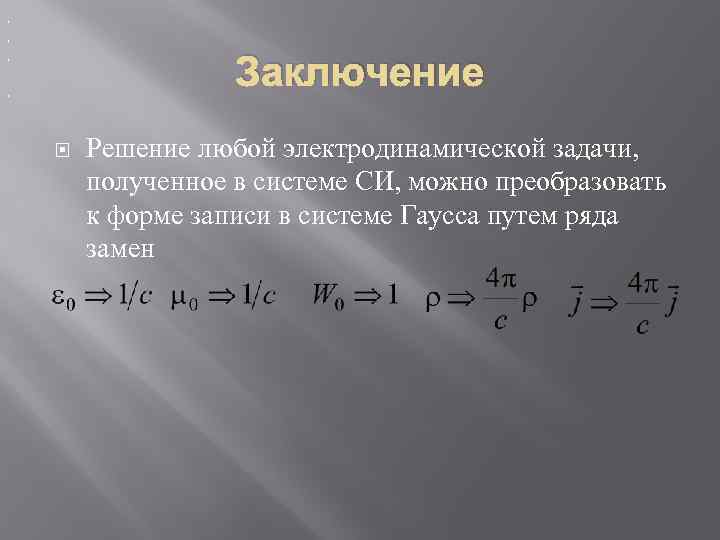 Заключение

Решение любой электродинамической задачи, полученное в системе СИ, можно преобразовать к форме записи в системе Гаусса путем ряда замен

$\varepsilon_0 \Rightarrow 1/c$ $\mu_0 \Rightarrow 1/c$ $W_0 \Rightarrow 1$ $\rho \Rightarrow \frac{4\pi}{c}\rho$ $\bar{j} \Rightarrow \frac{4\pi}{c}\bar{j}$